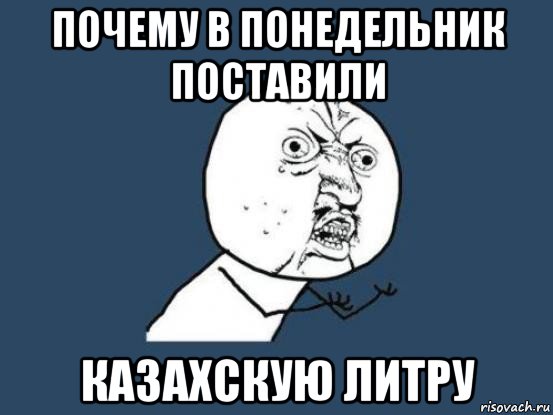 ПОЧЕМУ В ПОНЕДЕЛЬНИК ПОСТАВИЛИ

КАЗАХСКУЮ ЛИТРУ

risovach.ru